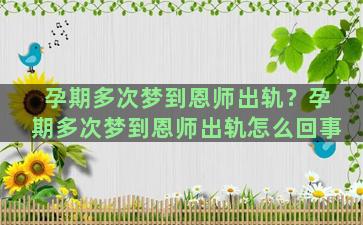 孕期多次梦到恩师出轨？孕期多次梦到恩师出轨怎么回事